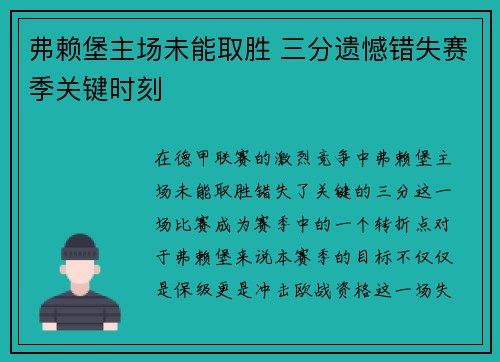 弗赖堡主场未能取胜 三分遗憾错失赛季关键时刻

在德甲联赛的激烈竞争中弗赖堡主场未能取胜错失了关键的三分这一场比赛成为赛季中的一个转折点对于弗赖堡来说本赛季的目标不仅仅是保级更是冲击欧战资格这一场失